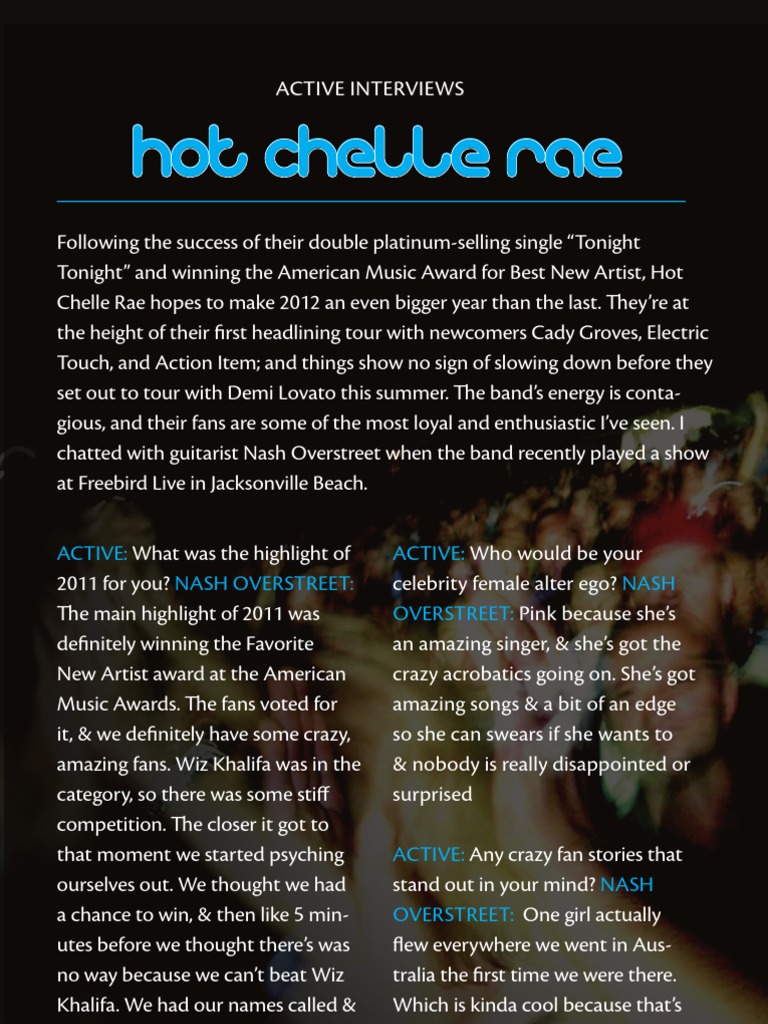 ACTIVE INTERVIEWS

hot chelle rae

Following the success of their double platinum-selling single "Tonight Tonight" and winning the American Music Award for Best New Artist, Hot Chelle Rae hopes to make 2012 an even bigger year than the last. They're at the height of their first headlining tour with newcomers Cady Groves, Electric Touch, and Action Item; and things show no sign of slowing down before they set out to tour with Demi Lovato this summer. The band's energy is contagious, and their fans are some of the most loyal and enthusiastic I've seen. I chatted with guitarist Nash Overstreet when the band recently played a show at Freebird Live in Jacksonville Beach.

ACTIVE: What was the highlight of 2011 for you? NASH OVERSTREET: The main highlight of 2011 was definitely winning the Favorite New Artist award at the American Music Awards. The fans voted for it, & we definitely have some crazy, amazing fans. Wiz Khalifa was in the category, so there was some stiff competition. The closer it got to that moment we started psyching ourselves out. We thought we had a chance to win, & then like 5 minutes before we thought there's was no way because we can't beat Wiz Khalifa. We had our names called &

ACTIVE: Who would be your celebrity female alter ego? NASH OVERSTREET: Pink because she's an amazing singer, & she's got the crazy acrobatics going on. She's got amazing songs & a bit of an edge so she can swears if she wants to & nobody is really disappointed or surprised

ACTIVE: Any crazy fan stories that stand out in your mind? NASH OVERSTREET: One girl actually flew everywhere we went in Australia the first time we were there. Which is kinda cool because that's